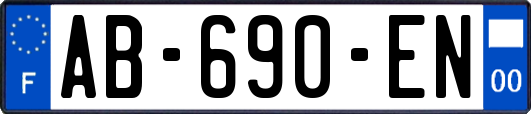 F
AB-690-EN
00